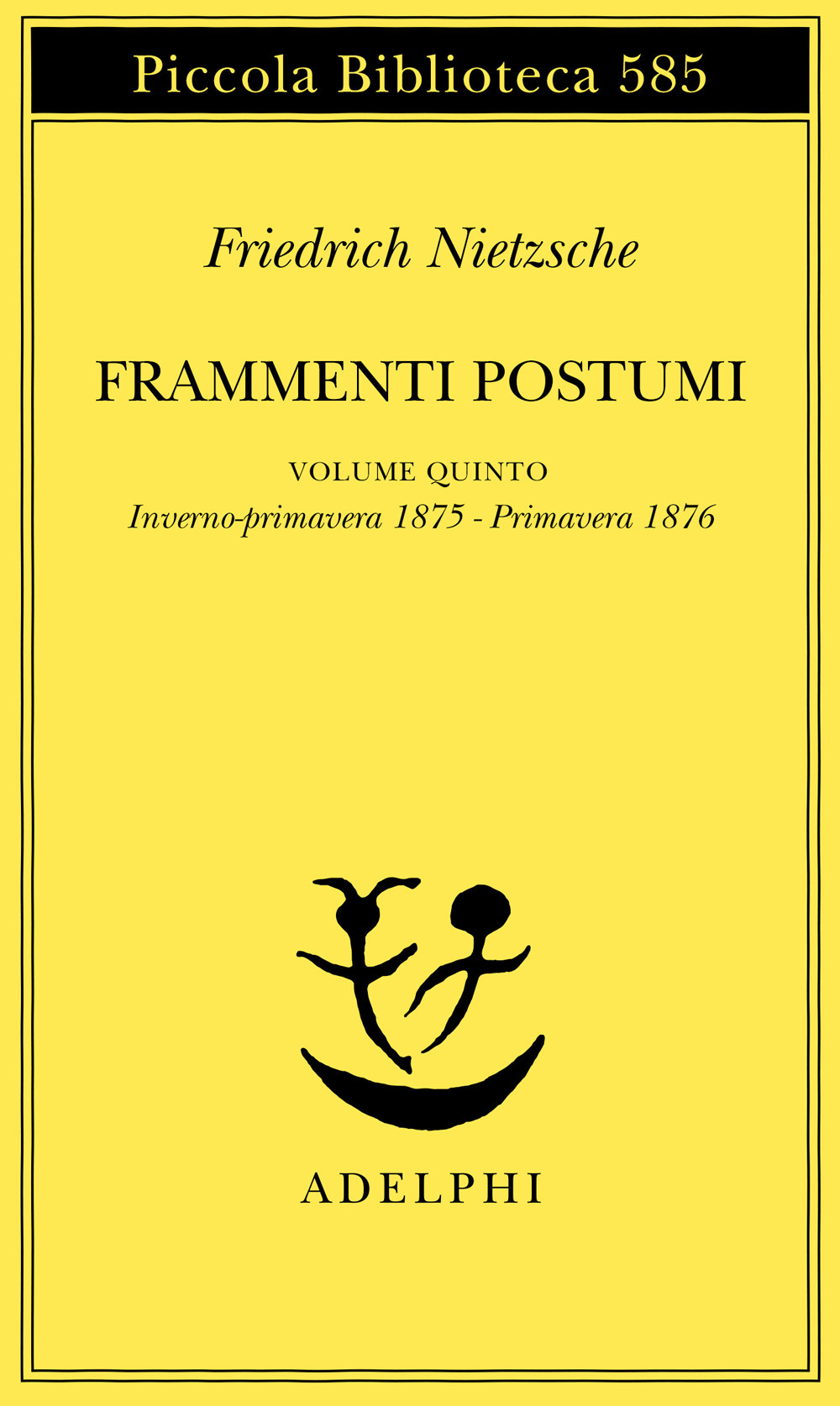 Piccola Biblioteca 585

Friedrich Nietzsche

FRAMMENTI POSTUMI

VOLUME QUINTO
Inverno-primavera 1875 - Primavera 1876

ADELPHI